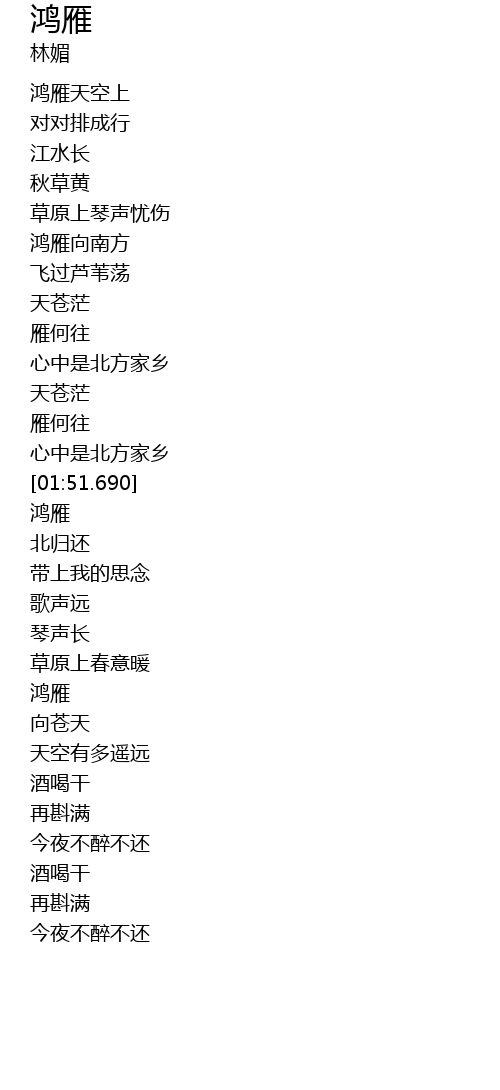 鸿雁
林媚

鸿雁天空上
对对排成行
江水长
秋草黄
草原上琴声忧伤
鸿雁向南方
飞过芦苇荡
天苍茫
雁何往
心中是北方家乡
天苍茫
雁何往
心中是北方家乡
[01:51.690]
鸿雁
北归还
带上我的思念
歌声远
琴声长
草原上春意暖
鸿雁
向苍天
天空有多遥远
酒喝干
再斟满
今夜不醉不还
酒喝干
再斟满
今夜不醉不还